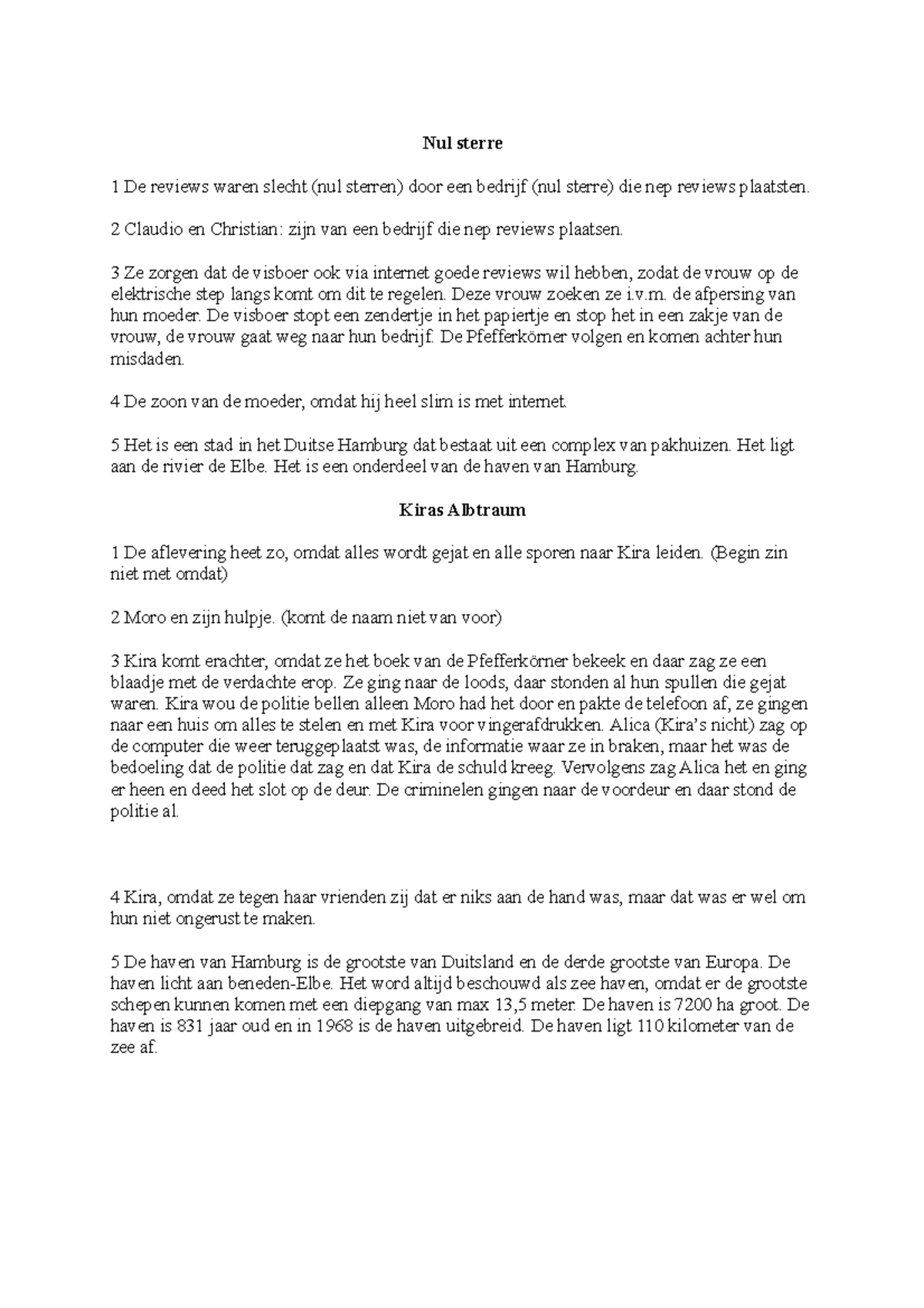 Nul sterre

1 De reviews waren slecht (nul sterren) door een bedrijf (nul sterre) die nep reviews plaatsten.

2 Claudio en Christian: zijn van een bedrijf die nep reviews plaatsen.

3 Ze zorgen dat de visboer ook via internet goede reviews wil hebben, zodat de vrouw op de elektrische step langs komt om dit te regelen. Deze vrouw zoeken ze i.v.m. de afpersing van hun moeder. De visboer stopt een zendertje in het papiertje en stop het in een zakje van de vrouw, de vrouw gaat weg naar hun bedrijf. De Pfefferkörner volgen en komen achter hun misdaden.

4 De zoon van de moeder, omdat hij heel slim is met internet.

5 Het is een stad in het Duitse Hamburg dat bestaat uit een complex van pakhuizen. Het ligt aan de rivier de Elbe. Het is een onderdeel van de haven van Hamburg.

Kiras Albtraum

1 De aflevering heet zo, omdat alles wordt gejat en alle sporen naar Kira leiden. (Begin zin niet met omdat)

2 Moro en zijn hulpje. (komt de naam niet van voor)

3 Kira komt erachter, omdat ze het boek van de Pfefferkörner bekeek en daar zag ze een blaadje met de verdachte erop. Ze ging naar de loods, daar stonden al hun spullen die gejat waren. Kira wou de politie bellen alleen Moro had het door en pakte de telefoon af, ze gingen naar een huis om alles te stelen en met Kira voor vingerafdrukken. Alica (Kira's nicht) zag op de computer die weer teruggeplaatst was, de informatie waar ze in braken, maar het was de bedoeling dat de politie dat zag en dat Kira de schuld kreeg. Vervolgens zag Alica het en ging er heen en deed het slot op de deur. De criminelen gingen naar de voordeur en daar stond de politie al.

4 Kira, omdat ze tegen haar vrienden zij dat er niks aan de hand was, maar dat was er wel om hun niet ongerust te maken.

5 De haven van Hamburg is de grootste van Duitsland en de derde grootste van Europa. De haven licht aan beneden-Elbe. Het word altijd beschouwd als zee haven, omdat er de grootste schepen kunnen komen met een diepgang van max 13,5 meter. De haven is 7200 ha groot. De haven is 831 jaar oud en in 1968 is de haven uitgebreid. De haven ligt 110 kilometer van de zee af.